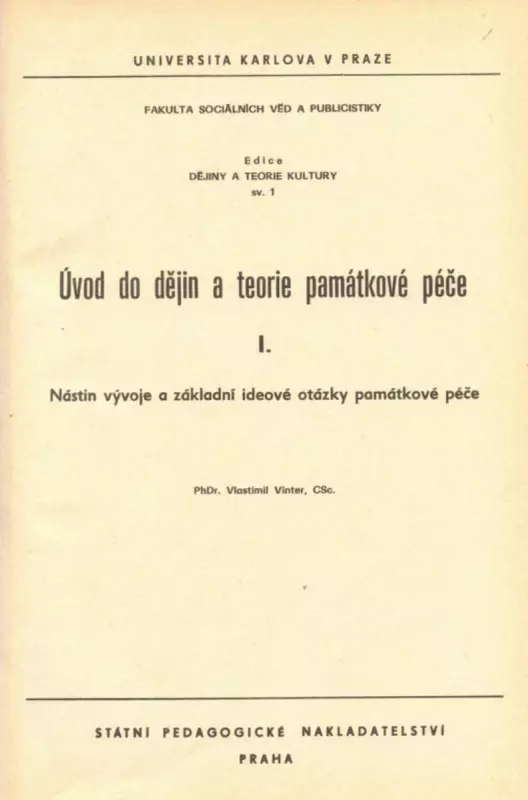 UNIVERSITA KARLOVA V PRAZE

FAKULTA SOCIÁLNÍCH VĚD A PUBLICISTIKY

Edice
DĚJINY A TEORIE KULTURY
sv. 1

Úvod do dějin a teorie památkové péče

I.

Nástin vývoje a základní ideové otázky památkové péče

PhDr. Vlastimil Vinter, CSc.

STÁTNÍ PEDAGOGICKÉ NAKLADATELSTVÍ

PRAHA